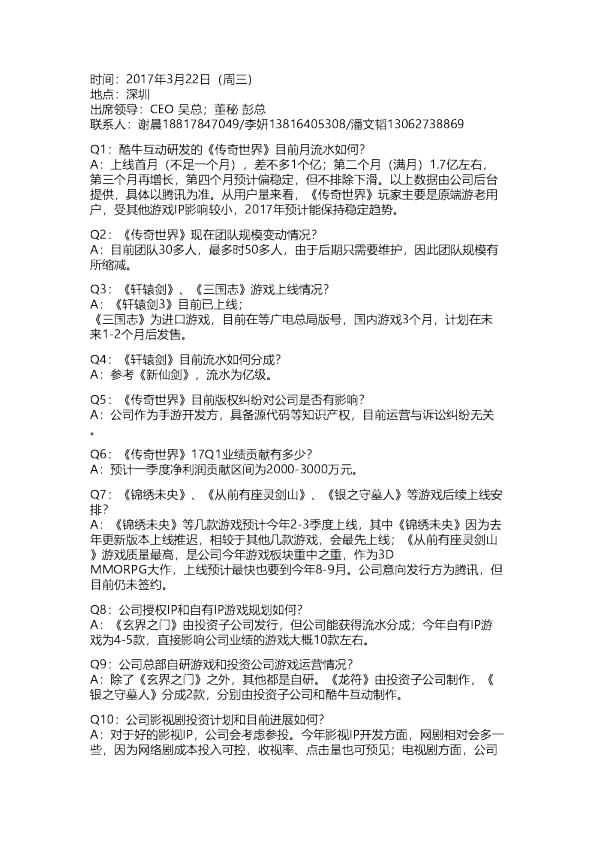 时间：2017年3月22日（周三）
地点：深圳
出席领导：CEO 吴总；董秘 彭总
联系人：谢晨18817847049/李妍13816405308/潘文韬13062738869

Q1：酷牛互动研发的《传奇世界》目前月流水如何？
A：上线首月（不足一个月），差不多1个亿；第二个月（满月）1.7亿左右，第三个月再增长，第四个月预计偏稳定，但不排除下滑。以上数据由公司后台提供，具体以腾讯为准。从用户量来看，《传奇世界》玩家主要是原端游老用户，受其他游戏IP影响较小，2017年预计能保持稳定趋势。

Q2：《传奇世界》现在团队规模变动情况？
A：目前团队30多人，最多时50多人，由于后期只需要维护，因此团队规模有所缩减。

Q3：《轩辕剑》、《三国志》游戏上线情况？
A：《轩辕剑3》目前已上线；
《三国志》为进口游戏，目前在等广电总局版号，国内游戏3个月，计划在未来1-2个月后发售。

Q4：《轩辕剑》目前流水如何分成？
A：参考《新仙剑》，流水为亿级。

Q5：《传奇世界》目前版权纠纷对公司是否有影响？
A：公司作为手游开发方，具备源代码等知识产权，目前运营与诉讼纠纷无关。

Q6：《传奇世界》17Q1业绩贡献有多少？
A：预计一季度净利润贡献区间为2000-3000万元。

Q7：《锦绣未央》、《从前有座灵剑山》、《银之守墓人》等游戏后续上线安排？
A：《锦绣未央》等几款游戏预计今年2-3季度上线，其中《锦绣未央》因为去年更新版本上线推迟，相较于其他几款游戏，会最先上线；《从前有座灵剑山》游戏质量最高，是公司今年游戏板块重中之重，作为3D MMORPG大作，上线预计最快也要到今年8-9月。公司意向发行方为腾讯，但目前仍未签约。

Q8：公司授权IP和自有IP游戏规划如何？
A：《玄界之门》由投资子公司发行，但公司能获得流水分成；今年自有IP游戏为4-5款，直接影响公司业绩的游戏大概10款左右。

Q9：公司总部自研游戏和投资公司游戏运营情况？
A：除了《玄界之门》之外，其他都是自研。《龙符》由投资子公司制作，《银之守墓人》分成2款，分别由投资子公司和酷牛互动制作。

Q10：公司影视剧投资计划和目前进展如何？
A：对于好的影视IP，公司会考虑参投。今年影视IP开发方面，网剧相对会多一些，因为网络剧成本投入可控，收视率、点击量也可预见；电视剧方面，公司